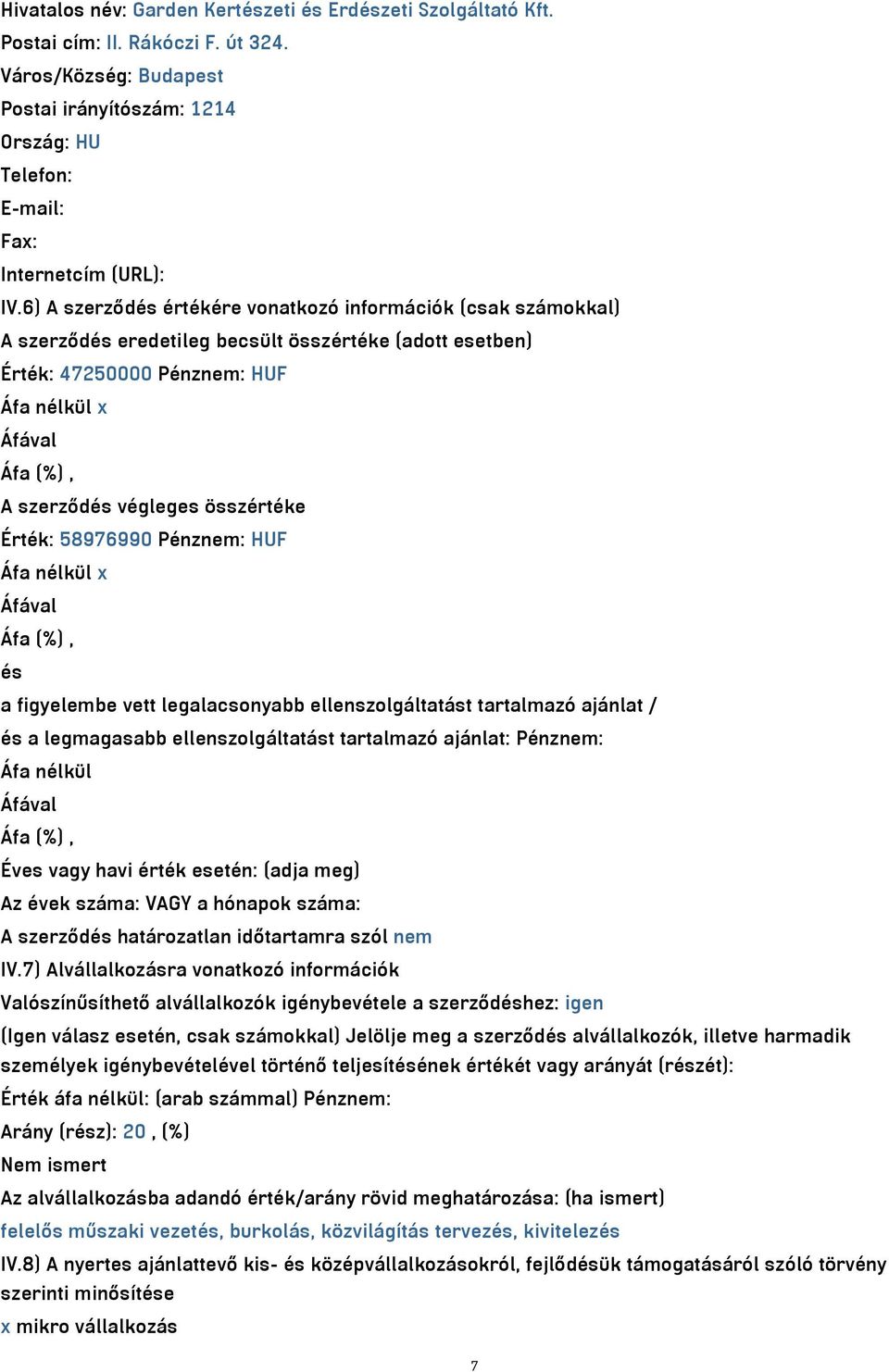 Hivatalos név: Garden Kertészeti és Erdészeti Szolgáltató Kft.
Postai cím: II. Rákóczi F. út 324.
Város/Község: Budapest
Postai irányítószám: 1214
Ország: HU
Telefon:
E-mail:
Fax:
Internetcím (URL):
IV.6) A szerződés értékére vonatkozó információk (csak számokkal)
A szerződés eredetileg becsült összértéke (adott esetben)
Érték: 47250000 Pénznem: HUF
Áfa nélkül x
Áfával
Áfa (%) ,
A szerződés végleges összértéke
Érték: 58976990 Pénznem: HUF
Áfa nélkül x
Áfával
Áfa (%) ,
és
a figyelembe vett legalacsonyabb ellenszolgáltatást tartalmazó ajánlat / és a legmagasabb ellenszolgáltatást tartalmazó ajánlat: Pénznem:
Áfa nélkül
Áfával
Áfa (%) ,
Éves vagy havi érték esetén: (adja meg)
Az évek száma: VAGY a hónapok száma:
A szerződés határozatlan időtartamra szól nem
IV.7) Alvállalkozásra vonatkozó információk
Valószínűsíthető alvállalkozók igénybevétele a szerződéshez: igen
(Igen válasz esetén, csak számokkal) Jelölje meg a szerződés alvállalkozók, illetve harmadik személyek igénybevételével történő teljesítésének értékét vagy arányát (részét):
Érték áfa nélkül: (arab számmal) Pénznem:
Arány (rész): 20 , (%)
Nem ismert
Az alvállalkozásba adandó érték/arány rövid meghatározása: (ha ismert)
felelős műszaki vezetés, burkolás, közvilágítás tervezés, kivitelezés
IV.8) A nyertes ajánlattevő kis- és középvállalkozásokról, fejlődésük támogatásáról szóló törvény szerinti minősítése
x mikro vállalkozás
7